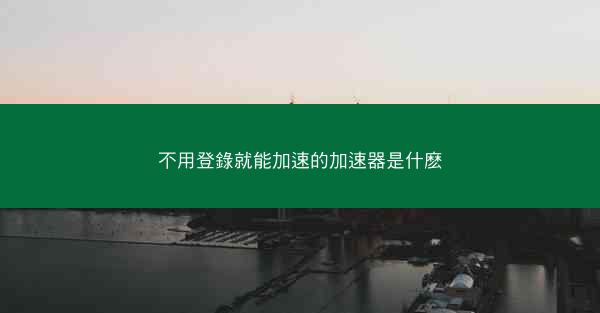 不用登錄就能加速的加速器是什麽